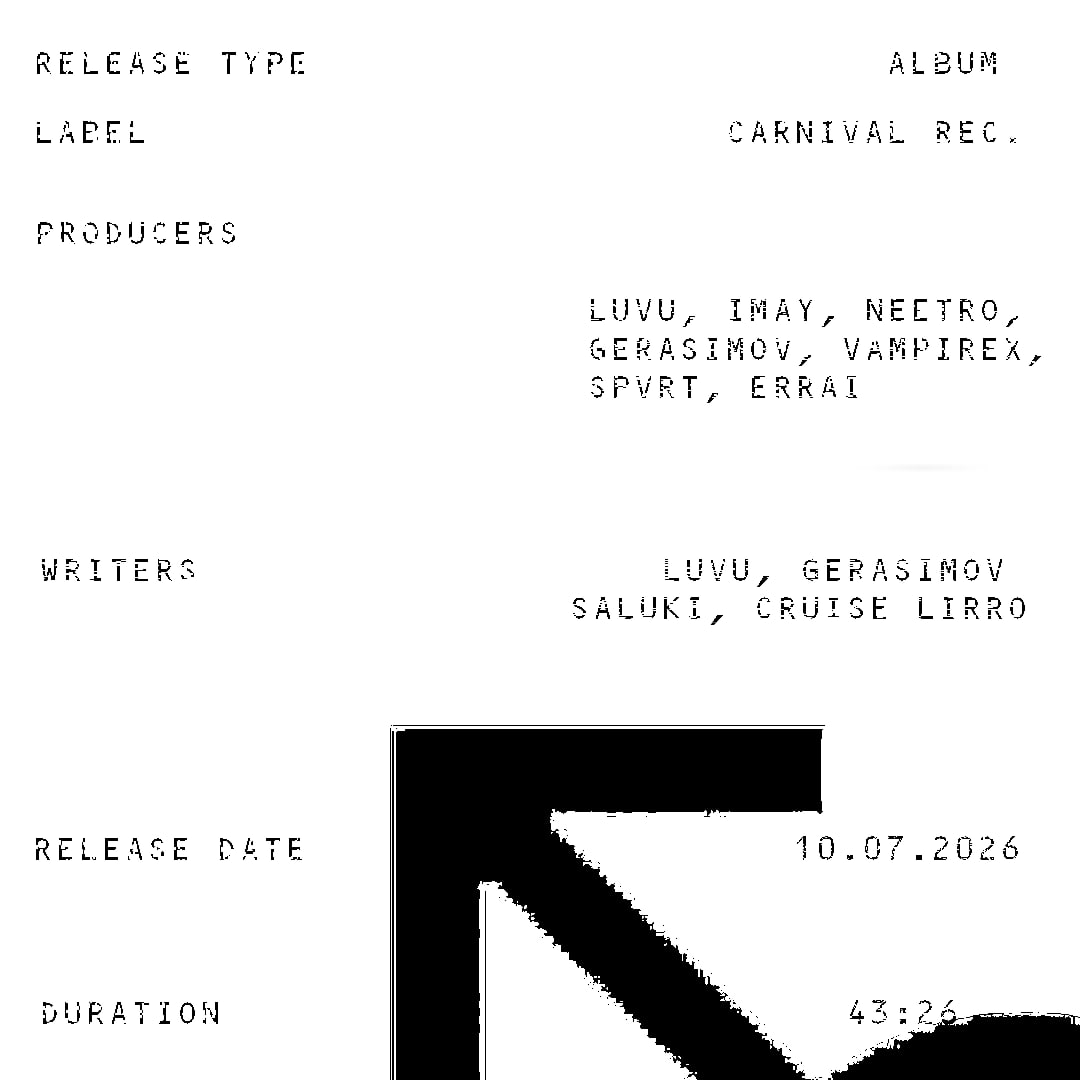 RELEASE TYPE
ALBUM

LABEL
CARNIVAL REC.

PRODUCERS
LUVU, IMAY, NEETRO, GERASIMOV, VAMPIREX, SPVRT, ERRAI

WRITERS
LUVU, GERASIMOV SALUKI, CRUISE LIRRO

RELEASE DATE
10.07.2026

DURATION
43:26